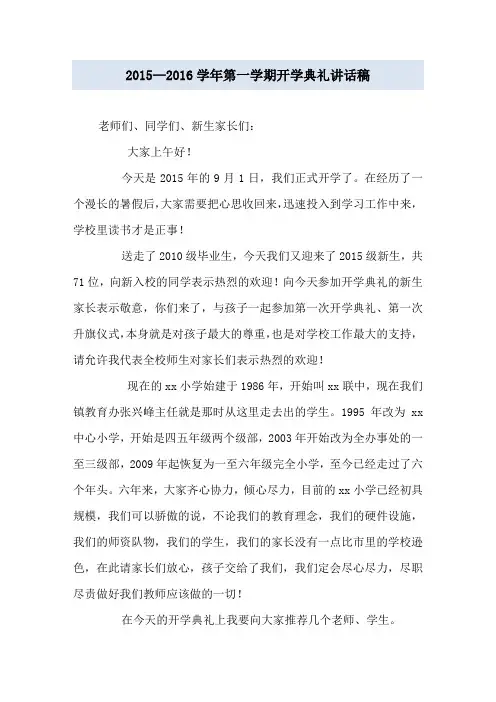 2015—2016 学年第一学期开学典礼讲话稿

老师们、同学们、新生家长们：

大家上午好！

今天是 2015 年的 9 月 1 日，我们正式开学了。在经历了一个漫长的暑假后，大家需要把心思收回来，迅速投入到学习工作中来，学校里读书才是正事！

送走了 2010 级毕业生，今天我们又迎来了 2015 级新生，共 71 位，向新入校的同学表示热烈的欢迎！向今天参加开学典礼的新生家长表示敬意，你们来了，与孩子一起参加第一次开学典礼、第一次升旗仪式，本身就是对孩子最大的尊重，也是对学校工作最大的支持，请允许我代表全校师生对家长们表示热烈的欢迎！

现在的 xx 小学始建于 1986 年，开始叫 xx 联中，现在我们镇教育办张兴峰主任就是那时从这里走去出的学生。1995 年改为 xx 中心小学，开始是四五年级两个级部，2003 年开始改为全办事处的一至三级部，2009 年起恢复为一至六年级完全小学，至今已经走过了六个年头。六年来，大家齐心协力，倾心尽力，目前的 xx 小学已经初具规模，我们可以骄傲的说，不论我们的教育理念，我们的硬件设施，我们的师资队物，我们的学生，我们的家长没有一点比市里的学校逊色，在此请家长们放心，孩子交给了我们，我们定会尽心尽力，尽职尽责做好我们教师应该做的一切！

在今天的开学典礼上我要向大家推荐几个老师、学生。